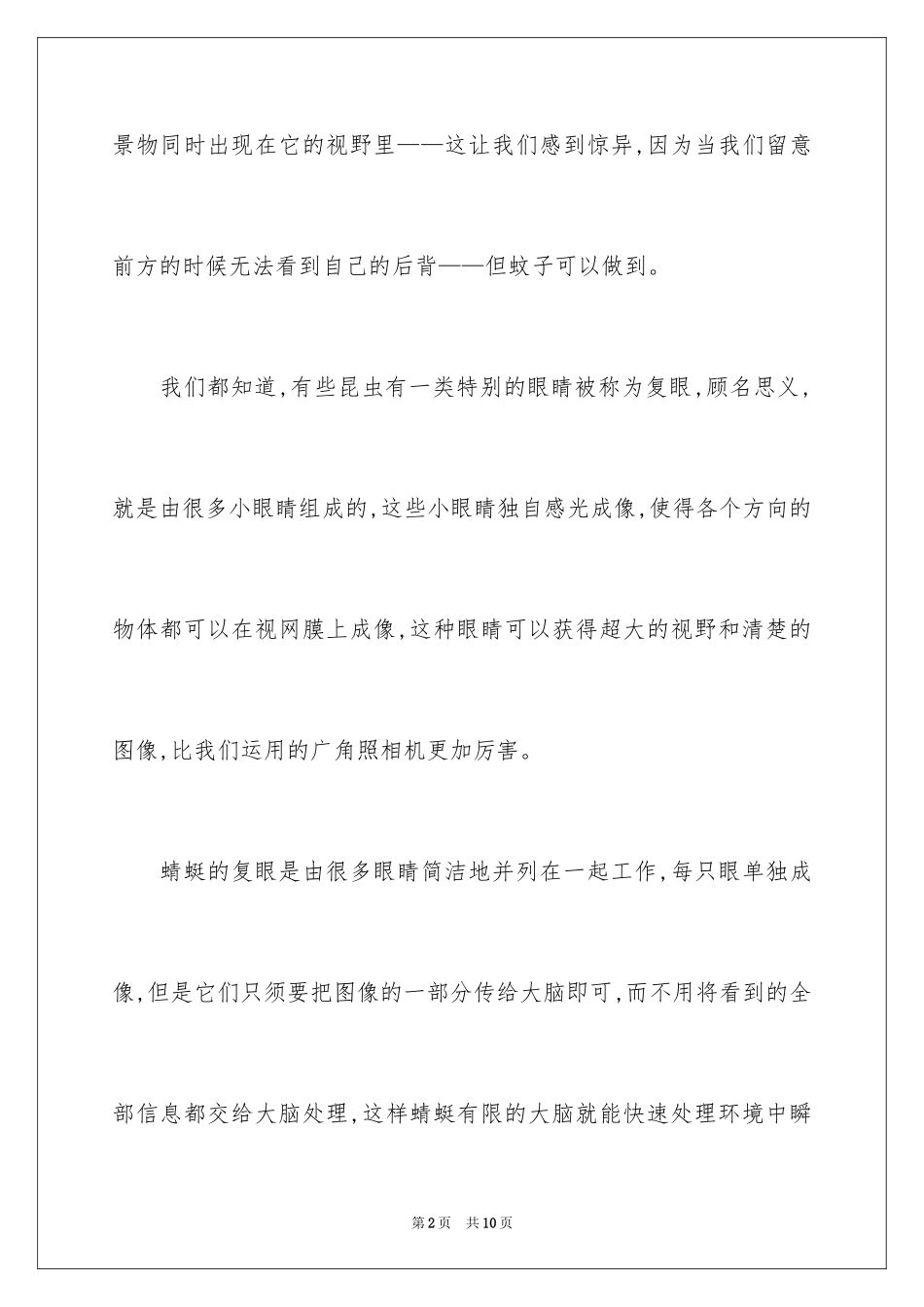 景物同时出现在它的视野里——这让我们感到惊异,因为当我们留意前方的时候无法看到自己的后背——但蚊子可以做到。

我们都知道,有些昆虫有一类特别的眼睛被称为复眼,顾名思义,就是由很多小眼睛组成的,这些小眼睛独自感光成像,使得各个方向的物体都可以在视网膜上成像,这种眼睛可以获得超大的视野和清楚的图像,比我们运用的广角照相机更加厉害。

蜻蜓的复眼是由很多眼睛简洁地并列在一起工作,每只眼单独成像,但是它们只须要把图像的一部分传给大脑即可,而不用将看到的全部信息都交给大脑处理,这样蜻蜓有限的大脑就能快速处理环境中瞬

第2页 共10页